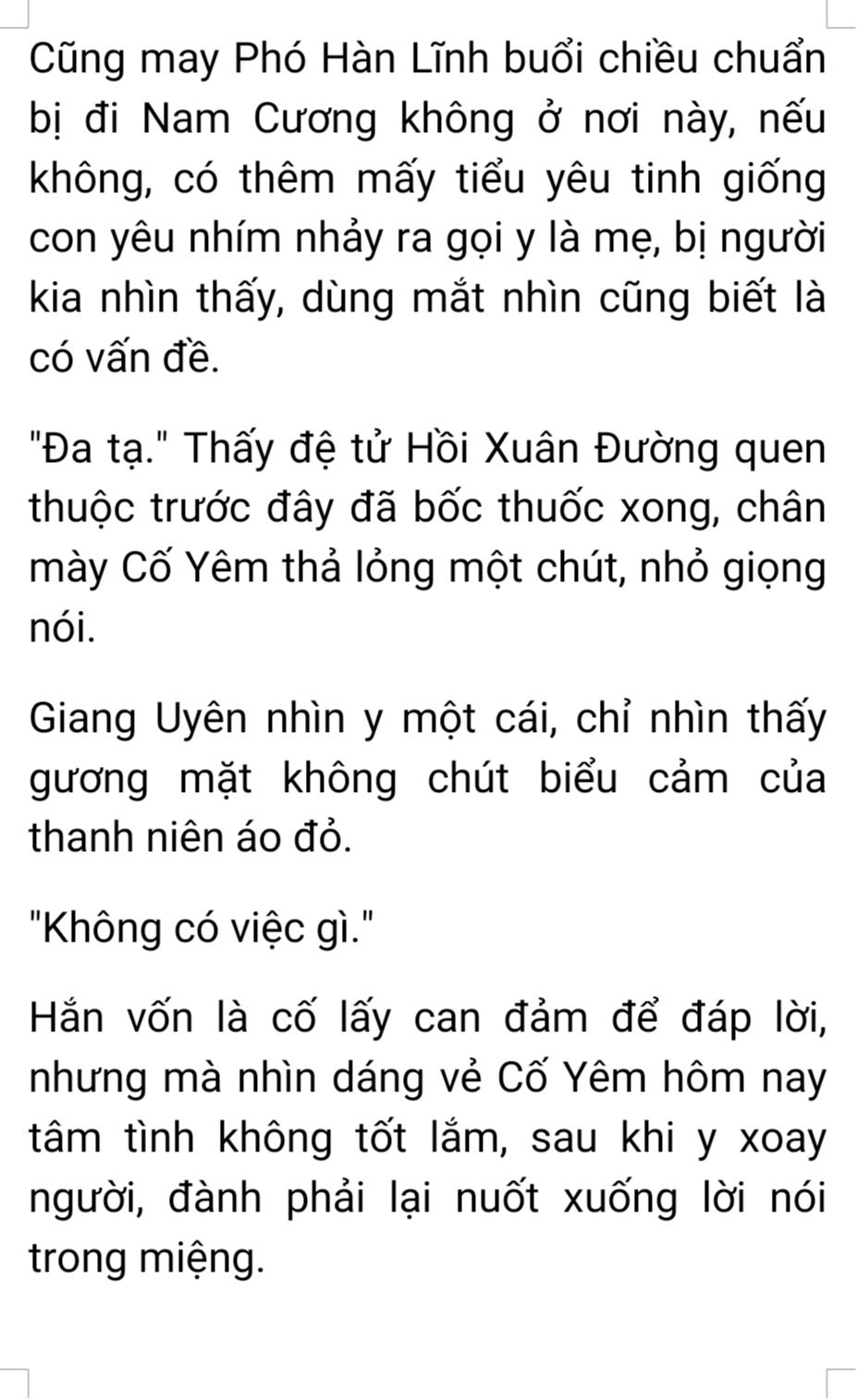 Cũng may Phó Hàn Lĩnh buổi chiều chuẩn bị đi Nam Cương không ở nơi này, nếu không, có thêm mấy tiểu yêu tinh giống con yêu nhím nhảy ra gọi y là mẹ, bị người kia nhìn thấy, dùng mắt nhìn cũng biết là có vấn đề.

"Đa tạ." Thấy đệ tử Hồi Xuân Đường quen thuộc trước đây đã bốc thuốc xong, chân mày Cố Yêm thả lỏng một chút, nhỏ giọng nói.

Giang Uyên nhìn y một cái, chỉ nhìn thấy gương mặt không chút biểu cảm của thanh niên áo đỏ.

"Không có việc gì."

Hắn vốn là cố lấy can đảm để đáp lời, nhưng mà nhìn dáng vẻ Cố Yêm hôm nay tâm tình không tốt lắm, sau khi y xoay người, đành phải lại nuốt xuống lời nói trong miệng.